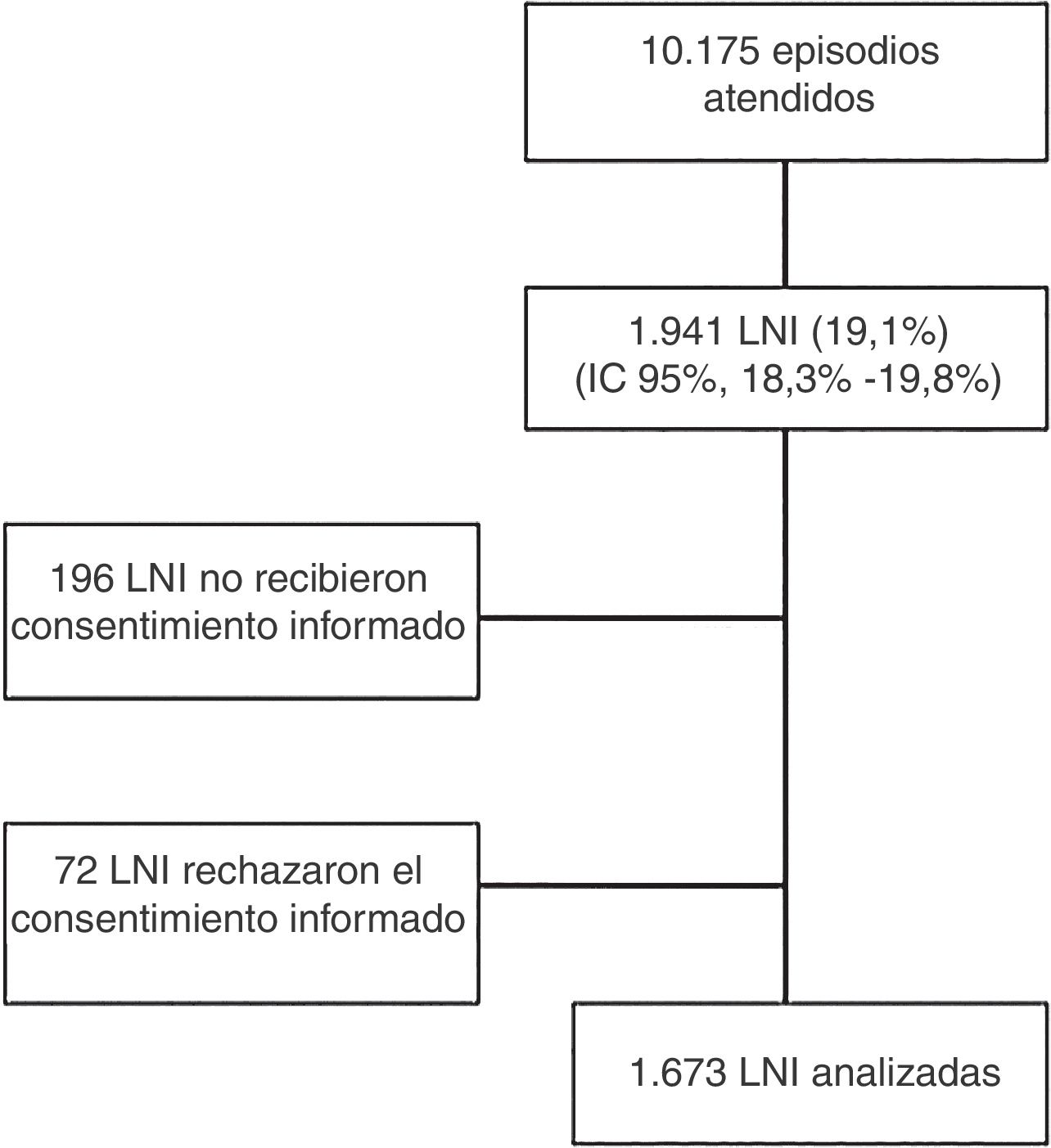 10.175 episodios atendidos

1.941 LNI (19,1%)
(IC 95%, 18,3% -19,8%)

196 LNI no recibieron consentimiento informado

72 LNI rechazaron el consentimiento informado

1.673 LNI analizadas